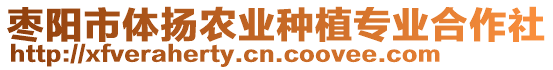 枣阳市体扬农业种植专业合作社
http://xfveraherty.cn.coovee.com